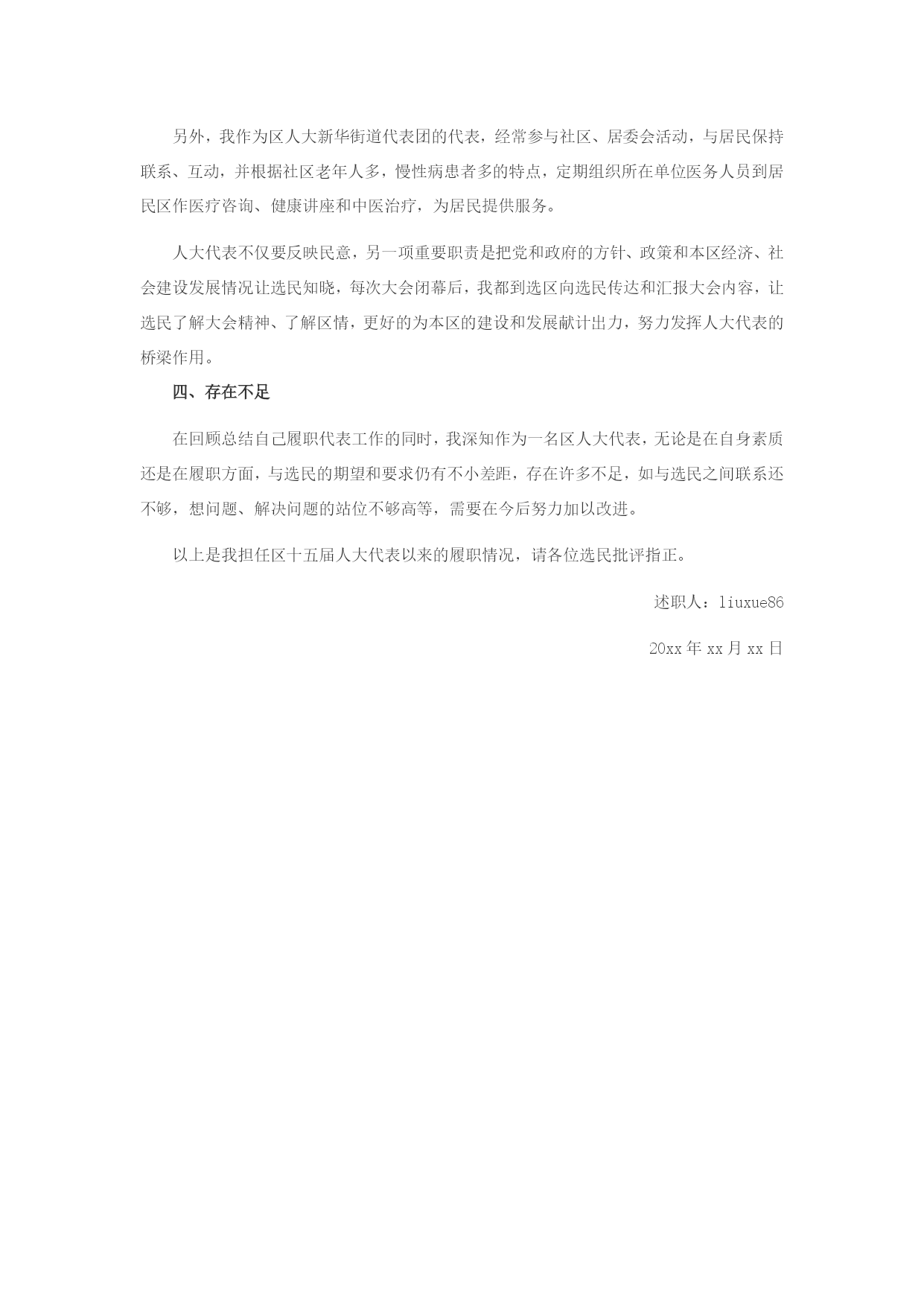 另外，我作为区人大新华街道代表团的代表，经常参与社区、居委会活动，与居民保持联系、互动，并根据社区老年人多，慢性病患者多的特点，定期组织所在单位医务人员到居民区作医疗咨询、健康讲座和中医治疗，为居民提供服务。

人大代表不仅要反映民意，另一项重要职责是把党和政府的方针、政策和本区经济、社会建设发展情况让选民知晓，每次大会闭幕后，我都到选区向选民传达和汇报大会内容，让选民了解大会精神、了解区情，更好的为本区的建设和发展献计出力，努力发挥人大代表的桥梁作用。

四、存在不足

在回顾总结自己履职代表工作的同时，我深知作为一名区人大代表，无论是在自身素质还是在履职方面，与选民的期望和要求仍有不小差距，存在许多不足，如与选民之间联系还不够，想问题、解决问题的站位不够高等，需要在今后努力加以改进。

以上是我担任区十五届人大代表以来的履职情况，请各位选民批评指正。

述职人：liuxue86

20xx 年 xx 月 xx 日